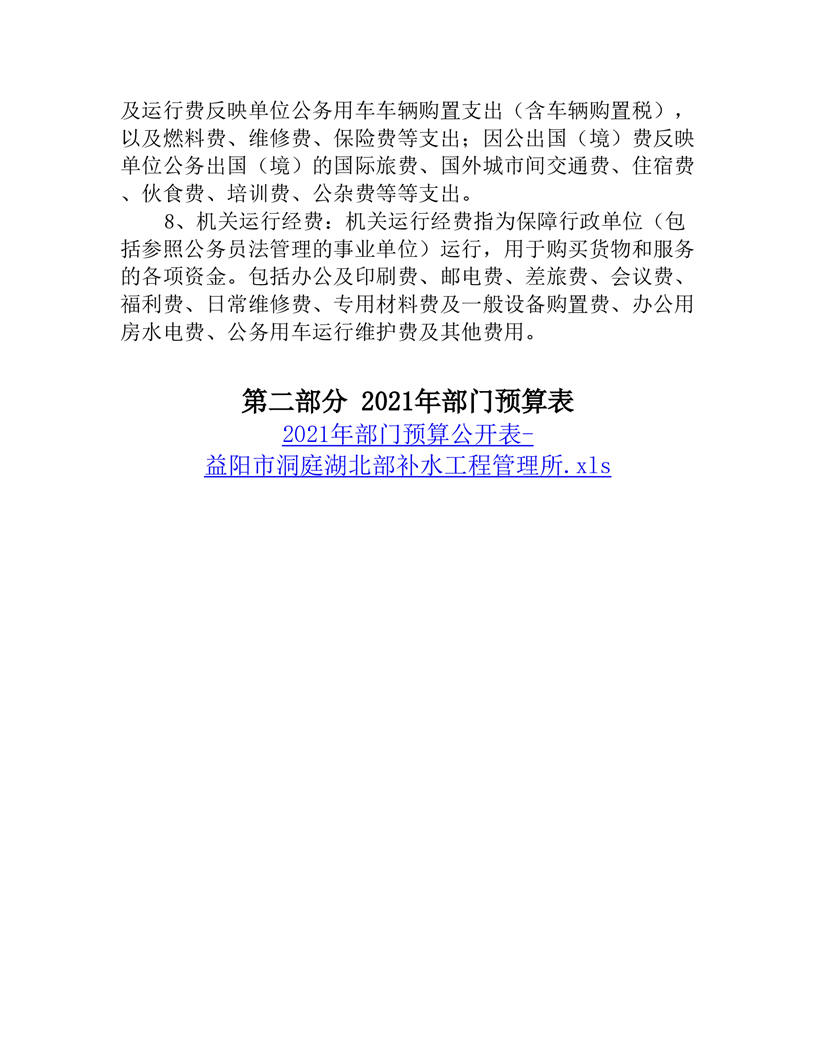 及运行费反映单位公务用车车辆购置支出（含车辆购置税），以及燃料费、维修费、保险费等支出；因公出国（境）费反映单位公务出国（境）的国际旅费、国外城市间交通费、住宿费、伙食费、培训费、公杂费等等支出。

8、机关运行经费：机关运行经费指为保障行政单位（包括参照公务员法管理的事业单位）运行，用于购买货物和服务的各项资金。包括办公及印刷费、邮电费、差旅费、会议费、福利费、日常维修费、专用材料费及一般设备购置费、办公用房水电费、公务用车运行维护费及其他费用。

第二部分 2021年部门预算表

2021年部门预算公开表-益阳市洞庭湖北部补水工程管理所.xls